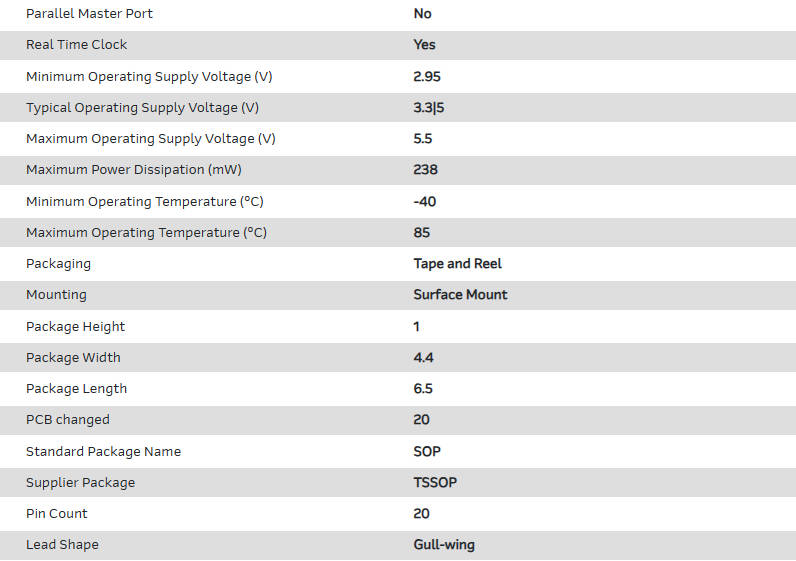 | Parallel Master Port | No |
|---|---|
| Real Time Clock | Yes |
| Minimum Operating Supply Voltage (V) | 2.95 |
| Typical Operating Supply Voltage (V) | 3.3\|5 |
| Maximum Operating Supply Voltage (V) | 5.5 |
| Maximum Power Dissipation (mW) | 238 |
| Minimum Operating Temperature (°C) | -40 |
| Maximum Operating Temperature (°C) | 85 |
| Packaging | Tape and Reel |
| Mounting | Surface Mount |
| Package Height | 1 |
| Package Width | 4.4 |
| Package Length | 6.5 |
| PCB changed | 20 |
| Standard Package Name | SOP |
| Supplier Package | TSSOP |
| Pin Count | 20 |
| Lead Shape | Gull-wing |